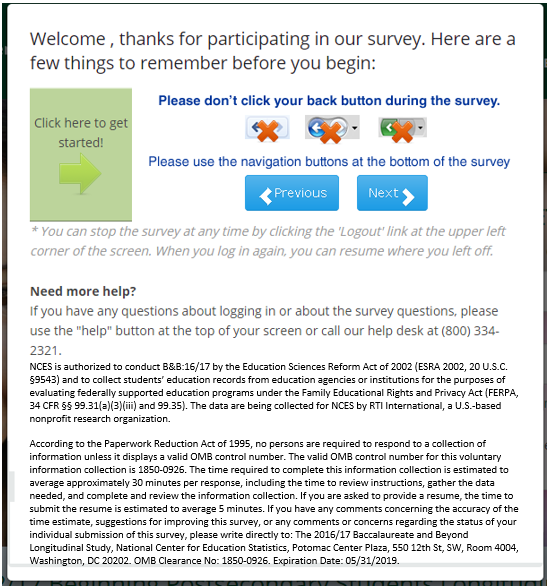 Welcome , thanks for participating in our survey. Here are a few things to remember before you begin:

Click here to get started!

Please don't click your back button during the survey.

Please use the navigation buttons at the bottom of the survey

Previous

Next

* You can stop the survey at any time by clicking the 'Logout' link at the upper left corner of the screen. When you log in again, you can resume where you left off.

Need more help?

If you have any questions about logging in or about the survey questions, please use the "help" button at the top of your screen or call our help desk at (800) 334-2321.

NCES is authorized to conduct B&B:16/17 by the Education Sciences Reform Act of 2002 (ESRA 2002, 20 U.S.C. §9543) and to collect students' education records from education agencies or institutions for the purposes of evaluating federally supported education programs under the Family Educational Rights and Privacy Act (FERPA, 34 CFR §§ 99.31(a)(3)(iii) and 99.35). The data are being collected for NCES by RTI International, a U.S.-based nonprofit research organization.

According to the Paperwork Reduction Act of 1995, no persons are required to respond to a collection of information unless it displays a valid OMB control number. The valid OMB control number for this voluntary information collection is 1850-0926. The time required to complete this information collection is estimated to average approximately 30 minutes per response, including the time to review instructions, gather the data needed, and complete and review the information collection. If you are asked to provide a resume, the time to submit the resume is estimated to average 5 minutes. If you have any comments concerning the accuracy of the time estimate, suggestions for improving this survey, or any comments or concerns regarding the status of your individual submission of this survey, please write directly to: The 2016/17 Baccalaureate and Beyond Longitudinal Study, National Center for Education Statistics, Potomac Center Plaza, 550 12th St, SW, Room 4004, Washington, DC 20202. OMB Clearance No: 1850-0926. Expiration Date: 05/31/2019.